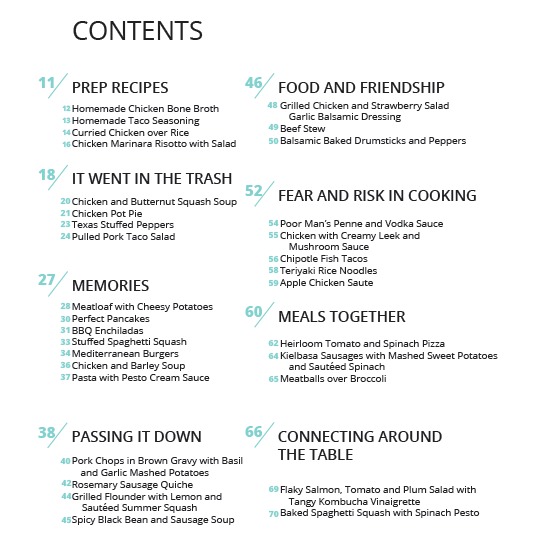 CONTENTS

11 PREP RECIPES

12 Homemade Chicken Bone Broth
13 Homemade Taco Seasoning
14 Curried Chicken over Rice
16 Chicken Marinara Risotto with Salad

18 IT WENT IN THE TRASH

20 Chicken and Butternut Squash Soup
21 Chicken Pot Pie
23 Texas Stuffed Peppers
24 Pulled Pork Taco Salad

27 MEMORIES

28 Meatloaf with Cheesy Potatoes
30 Perfect Pancakes
31 BBQ Enchiladas
33 Stuffed Spaghetti Squash
34 Mediterranean Burgers
36 Chicken and Barley Soup
37 Pasta with Pesto Cream Sauce

38 PASSING IT DOWN

40 Pork Chops in Brown Gravy with Basil and Garlic Mashed Potatoes
42 Rosemary Sausage Quiche
44 Grilled Flounder with Lemon and Sautéed Summer Squash
45 Spicy Black Bean and Sausage Soup

46 FOOD AND FRIENDSHIP

48 Grilled Chicken and Strawberry Salad Garlic Balsamic Dressing
49 Beef Stew
50 Balsamic Baked Drumsticks and Peppers

52 FEAR AND RISK IN COOKING

54 Poor Man's Penne and Vodka Sauce
55 Chicken with Creamy Leek and Mushroom Sauce
56 Chipotle Fish Tacos
58 Teriyaki Rice Noodles
59 Apple Chicken Saute

60 MEALS TOGETHER

62 Heirloom Tomato and Spinach Pizza
64 Kielbasa Sausages with Mashed Sweet Potatoes and Sautéed Spinach
65 Meatballs over Broccoli

66 CONNECTING AROUND THE TABLE

69 Flaky Salmon, Tomato and Plum Salad with Tangy Kombucha Vinaigrette
70 Baked Spaghetti Squash with Spinach Pesto